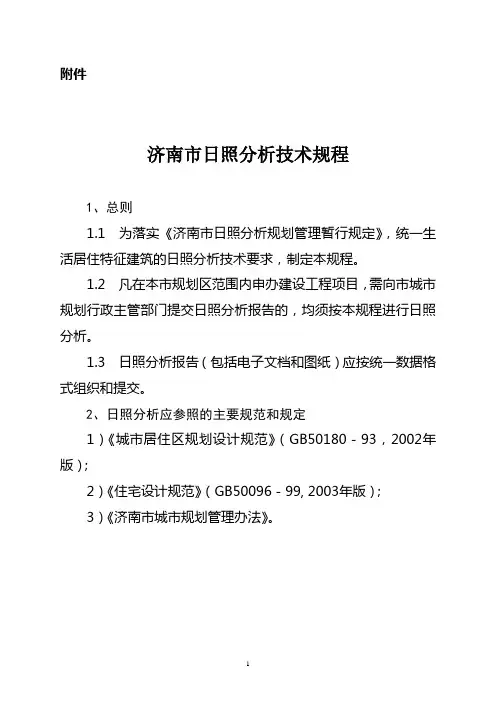 附件

济南市日照分析技术规程

1、总则

1.1　为落实《济南市日照分析规划管理暂行规定》，统一生活居住特征建筑的日照分析技术要求，制定本规程。

1.2　凡在本市规划区范围内申办建设工程项目，需向市城市规划行政主管部门提交日照分析报告的，均须按本规程进行日照分析。

1.3　日照分析报告（包括电子文档和图纸）应按统一数据格式组织和提交。

2、日照分析应参照的主要规范和规定

1）《城市居住区规划设计规范》（GB50180－93，2002年版）；

2）《住宅设计规范》（GB50096－99, 2003年版）；

3）《济南市城市规划管理办法》。

1